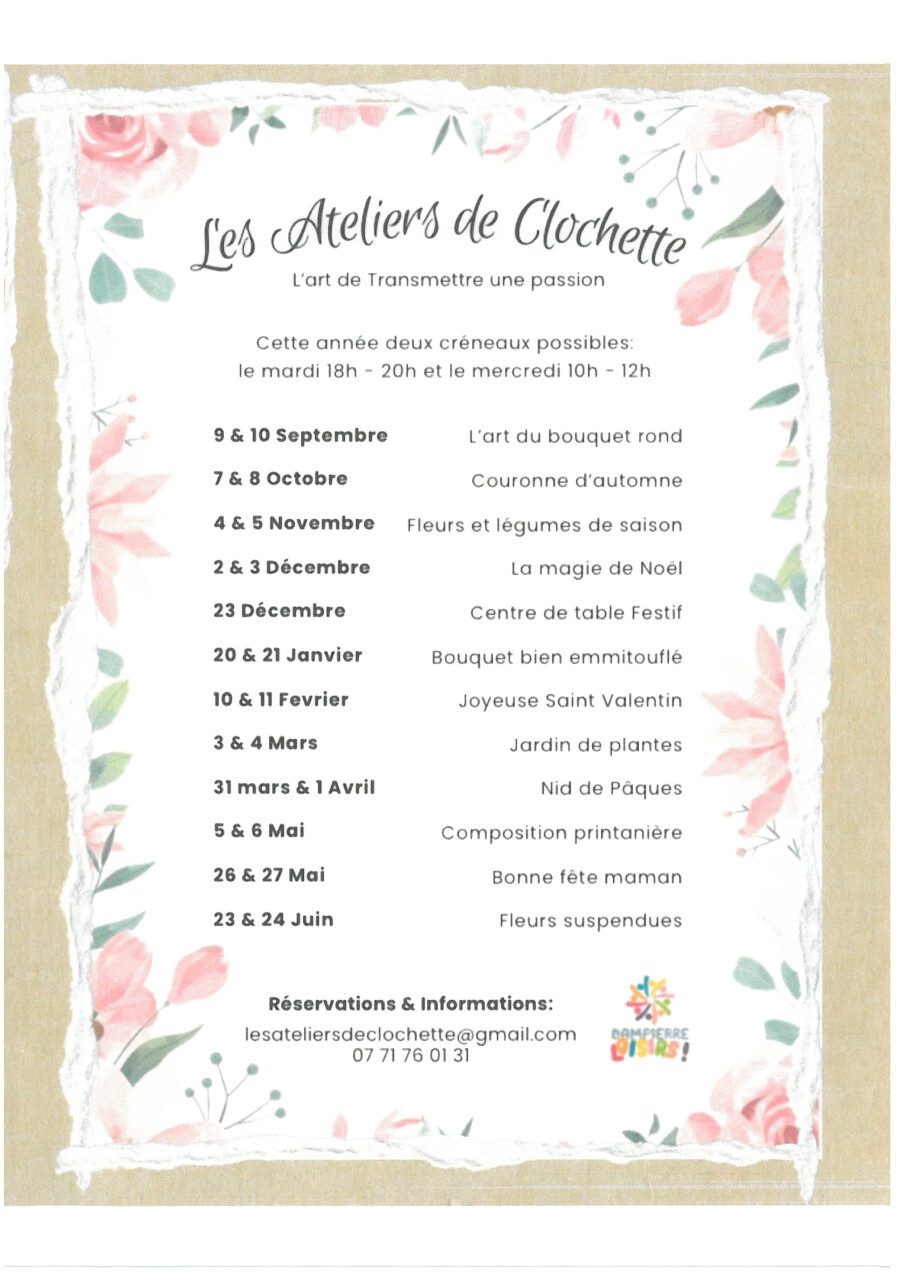 Les Ateliers de Clochette

L'art de Transmettre une passion

Cette année deux créneaux possibles:
le mardi 18h - 20h et le mercredi 10h - 12h

| | |
|---|---|
| 9 & 10 Septembre | L'art du bouquet rond |
| 7 & 8 Octobre | Couronne d'automne |
| 4 & 5 Novembre | Fleurs et légumes de saison |
| 2 & 3 Décembre | La magie de Noël |
| 23 Décembre | Centre de table Festif |
| 20 & 21 Janvier | Bouquet bien emmitouflé |
| 10 & 11 Fevrier | Joyeuse Saint Valentin |
| 3 & 4 Mars | Jardin de plantes |
| 31 mars & 1 Avril | Nid de Pâques |
| 5 & 6 Mai | Composition printanière |
| 26 & 27 Mai | Bonne fête maman |
| 23 & 24 Juin | Fleurs suspendues |

Réservations & Informations:
lesateliersdeclochette@gmail.com
07 71 76 01 31

DAMPIERRE LOISIRS!